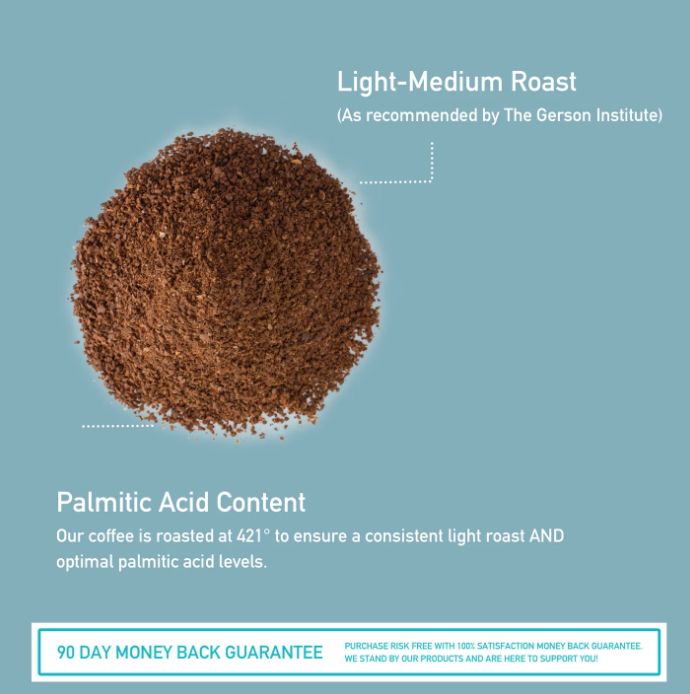 Light-Medium Roast
(As recommended by The Gerson Institute)

Palmitic Acid Content
Our coffee is roasted at 421° to ensure a consistent light roast AND optimal palmitic acid levels.

90 DAY MONEY BACK GUARANTEE

PURCHASE RISK FREE WITH 100% SATISFACTION MONEY BACK GUARANTEE. WE STAND BY OUR PRODUCTS AND ARE HERE TO SUPPORT YOU!